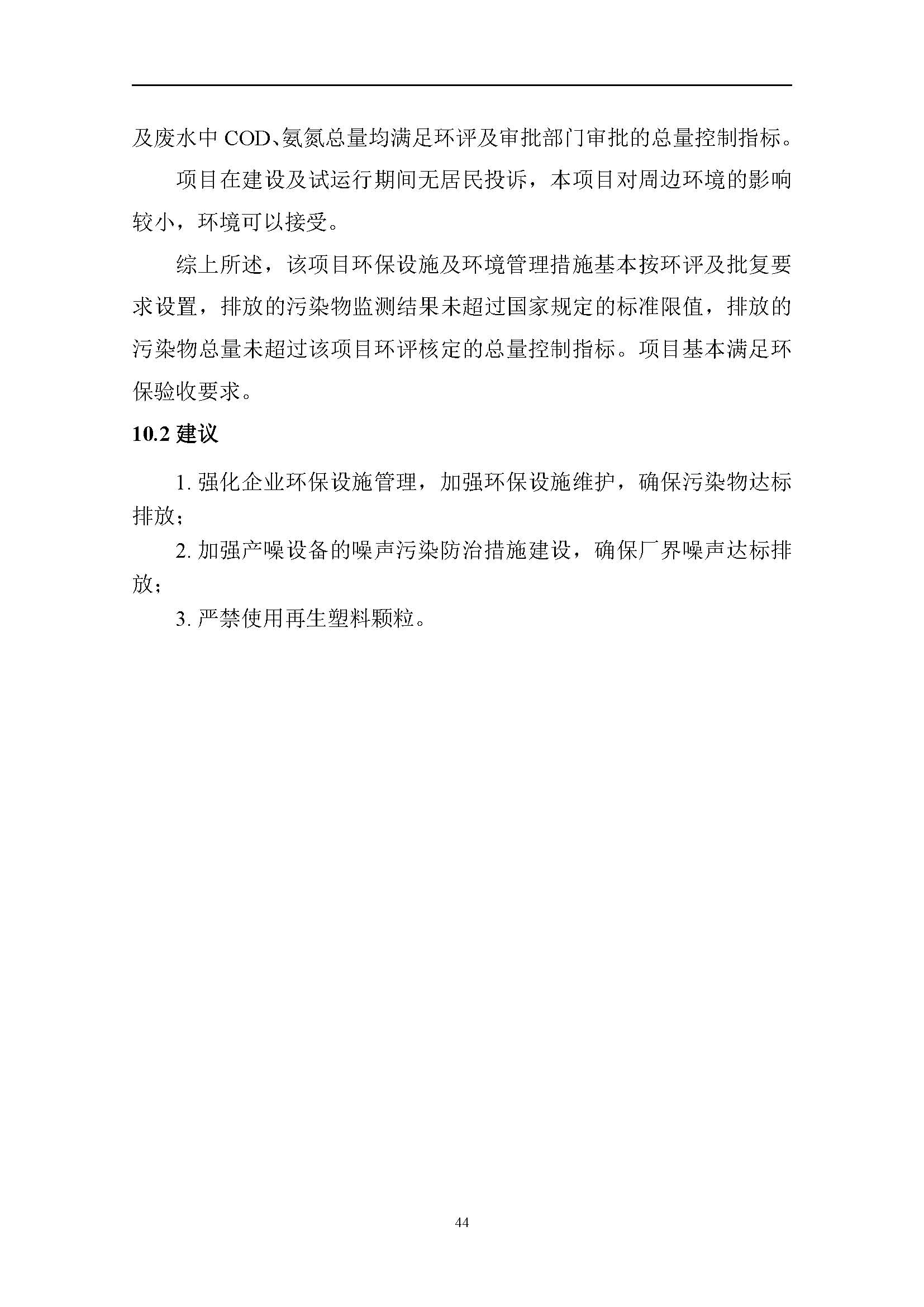 及废水中 COD、氨氮总量均满足环评及审批部门审批的总量控制指标。

项目在建设及试运行期间无居民投诉，本项目对周边环境的影响较小，环境可以接受。

综上所述，该项目环保设施及环境管理措施基本按环评及批复要求设置，排放的污染物监测结果未超过国家规定的标准限值，排放的污染物总量未超过该项目环评核定的总量控制指标。项目基本满足环保验收要求。

10.2 建议

1. 强化企业环保设施管理，加强环保设施维护，确保污染物达标排放；

2. 加强产噪设备的噪声污染防治措施建设，确保厂界噪声达标排放；

3. 严禁使用再生塑料颗粒。

44